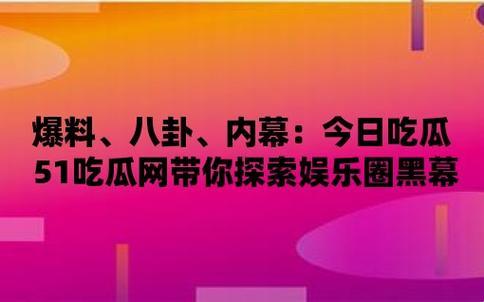 爆料、八卦、内幕：今日吃瓜
51吃瓜网带你探索娱乐圈黑幕